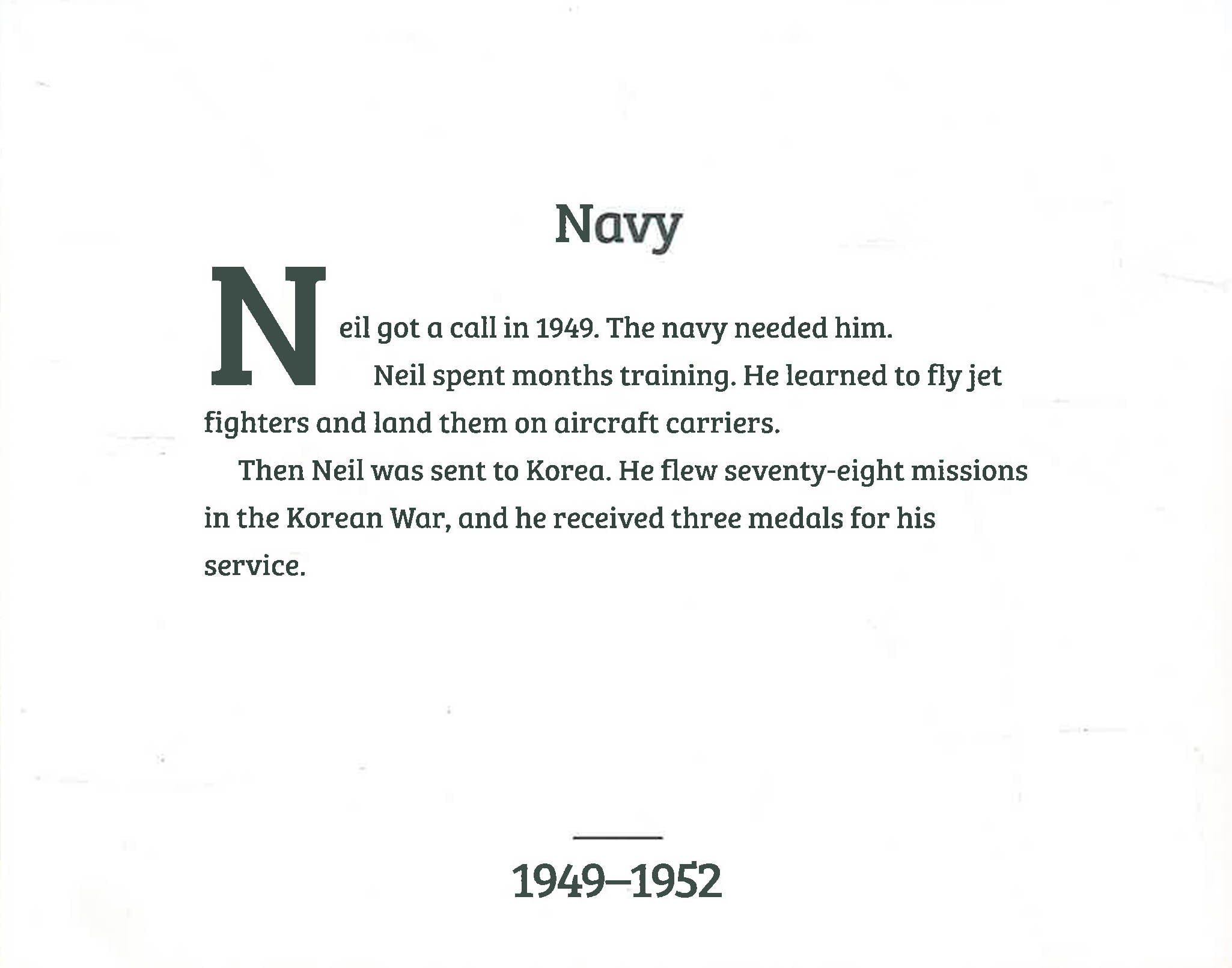 Navy

Neil got a call in 1949. The navy needed him.

Neil spent months training. He learned to fly jet fighters and land them on aircraft carriers.

Then Neil was sent to Korea. He flew seventy-eight missions in the Korean War, and he received three medals for his service.

1949–1952